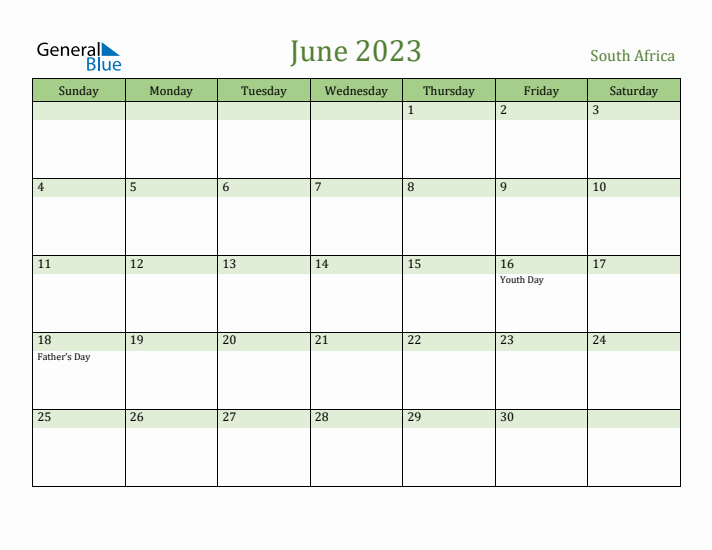 General Blue

June 2023

South Africa

| Sunday | Monday | Tuesday | Wednesday | Thursday | Friday | Saturday |
|---|---|---|---|---|---|---|
|  |  |  |  | 1 | 2 | 3 |
| 4 | 5 | 6 | 7 | 8 | 9 | 10 |
| 11 | 12 | 13 | 14 | 15 | 16 Youth Day | 17 |
| 18 Father's Day | 19 | 20 | 21 | 22 | 23 | 24 |
| 25 | 26 | 27 | 28 | 29 | 30 |  |